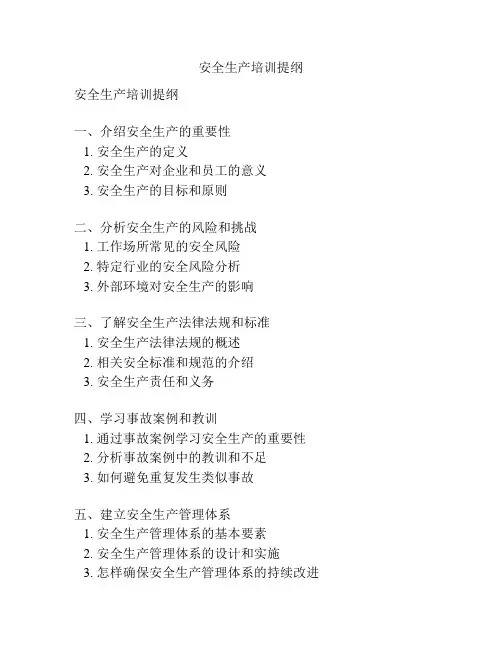 安全生产培训提纲

安全生产培训提纲

一、介绍安全生产的重要性
1. 安全生产的定义
2. 安全生产对企业和员工的意义
3. 安全生产的目标和原则

二、分析安全生产的风险和挑战
1. 工作场所常见的安全风险
2. 特定行业的安全风险分析
3. 外部环境对安全生产的影响

三、了解安全生产法律法规和标准
1. 安全生产法律法规的概述
2. 相关安全标准和规范的介绍
3. 安全生产责任和义务

四、学习事故案例和教训
1. 通过事故案例学习安全生产的重要性
2. 分析事故案例中的教训和不足
3. 如何避免重复发生类似事故

五、建立安全生产管理体系
1. 安全生产管理体系的基本要素
2. 安全生产管理体系的设计和实施
3. 怎样确保安全生产管理体系的持续改进